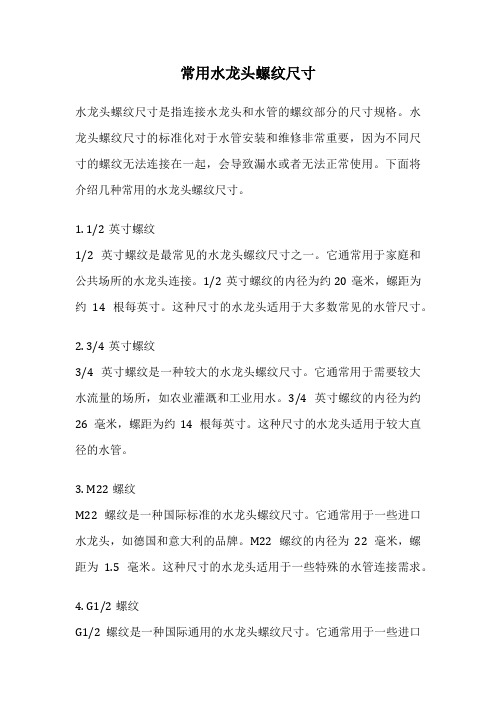 常用水龙头螺纹尺寸

水龙头螺纹尺寸是指连接水龙头和水管的螺纹部分的尺寸规格。水龙头螺纹尺寸的标准化对于水管安装和维修非常重要，因为不同尺寸的螺纹无法连接在一起，会导致漏水或者无法正常使用。下面将介绍几种常用的水龙头螺纹尺寸。

1. 1/2 英寸螺纹

1/2 英寸螺纹是最常见的水龙头螺纹尺寸之一。它通常用于家庭和公共场所的水龙头连接。1/2 英寸螺纹的内径为约 20 毫米，螺距为约 14 根每英寸。这种尺寸的水龙头适用于大多数常见的水管尺寸。

2. 3/4 英寸螺纹

3/4 英寸螺纹是一种较大的水龙头螺纹尺寸。它通常用于需要较大水流量的场所，如农业灌溉和工业用水。3/4 英寸螺纹的内径为约 26 毫米，螺距为约 14 根每英寸。这种尺寸的水龙头适用于较大直径的水管。

3. M22 螺纹

M22 螺纹是一种国际标准的水龙头螺纹尺寸。它通常用于一些进口水龙头，如德国和意大利的品牌。M22 螺纹的内径为 22 毫米，螺距为 1.5 毫米。这种尺寸的水龙头适用于一些特殊的水管连接需求。

4. G1/2 螺纹

G1/2 螺纹是一种国际通用的水龙头螺纹尺寸。它通常用于一些进口